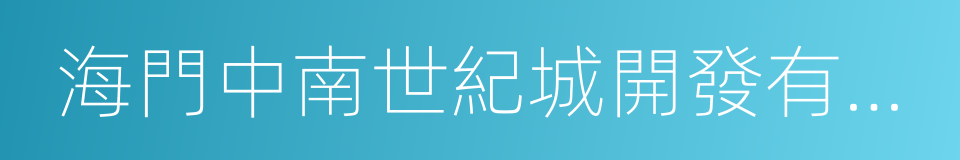 海門中南世紀城開發有...